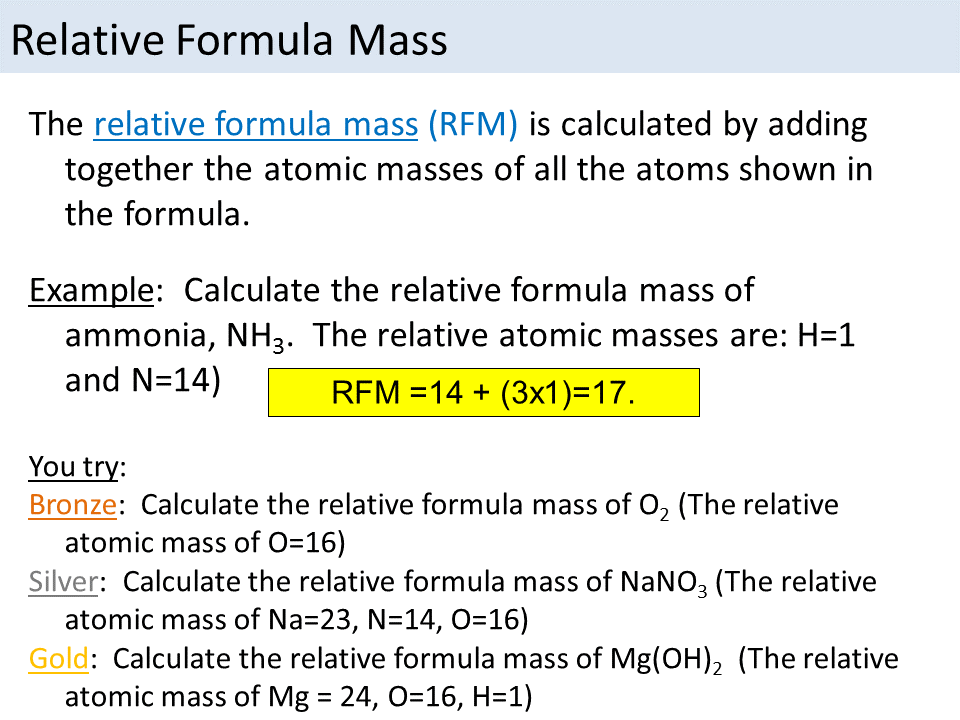 Relative Formula Mass

The relative formula mass (RFM) is calculated by adding together the atomic masses of all the atoms shown in the formula.

Example: Calculate the relative formula mass of ammonia, $NH_3$. The relative atomic masses are: H=1 and N=14)

RFM =14 + (3x1)=17.

You try:
Bronze: Calculate the relative formula mass of $O_2$ (The relative atomic mass of O=16)
Silver: Calculate the relative formula mass of $NaNO_3$ (The relative atomic mass of Na=23, N=14, O=16)
Gold: Calculate the relative formula mass of $Mg(OH)_2$ (The relative atomic mass of Mg = 24, O=16, H=1)